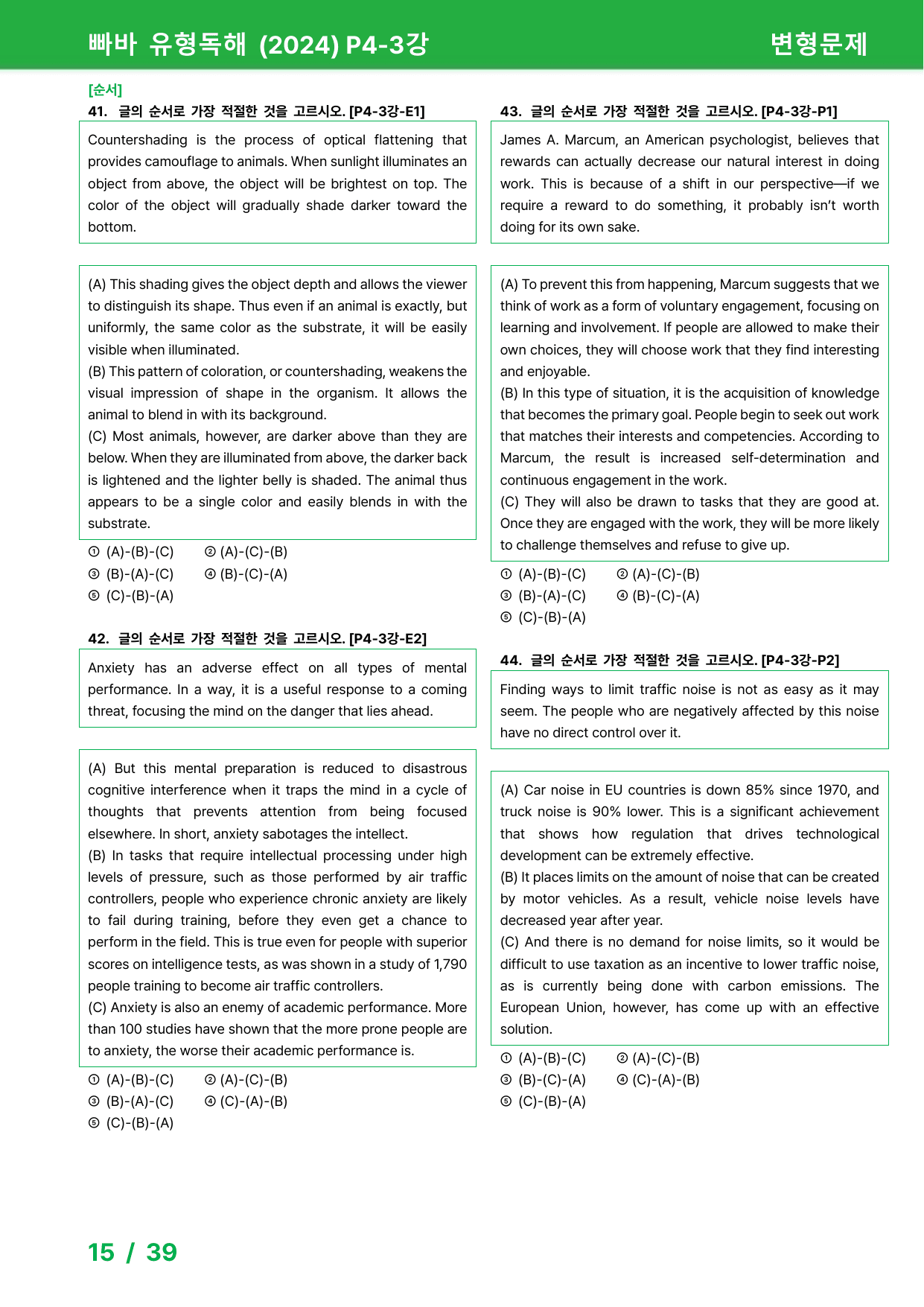 빠바 유형독해 (2024) P4-3강 변형문제

[순서]

41. 글의 순서로 가장 적절한 것을 고르시오. [P4-3강-E1]

Countershading is the process of optical flattening that provides camouflage to animals. When sunlight illuminates an object from above, the object will be brightest on top. The color of the object will gradually shade darker toward the bottom.

(A) This shading gives the object depth and allows the viewer to distinguish its shape. Thus even if an animal is exactly, but uniformly, the same color as the substrate, it will be easily visible when illuminated.
(B) This pattern of coloration, or countershading, weakens the visual impression of shape in the organism. It allows the animal to blend in with its background.
(C) Most animals, however, are darker above than they are below. When they are illuminated from above, the darker back is lightened and the lighter belly is shaded. The animal thus appears to be a single color and easily blends in with the substrate.

① (A)-(B)-(C) ② (A)-(C)-(B)
③ (B)-(A)-(C) ④ (B)-(C)-(A)
⑤ (C)-(B)-(A)

42. 글의 순서로 가장 적절한 것을 고르시오. [P4-3강-E2]

Anxiety has an adverse effect on all types of mental performance. In a way, it is a useful response to a coming threat, focusing the mind on the danger that lies ahead.

(A) But this mental preparation is reduced to disastrous cognitive interference when it traps the mind in a cycle of thoughts that prevents attention from being focused elsewhere. In short, anxiety sabotages the intellect.
(B) In tasks that require intellectual processing under high levels of pressure, such as those performed by air traffic controllers, people who experience chronic anxiety are likely to fail during training, before they even get a chance to perform in the field. This is true even for people with superior scores on intelligence tests, as was shown in a study of 1,790 people training to become air traffic controllers.
(C) Anxiety is also an enemy of academic performance. More than 100 studies have shown that the more prone people are to anxiety, the worse their academic performance is.

① (A)-(B)-(C) ② (A)-(C)-(B)
③ (B)-(A)-(C) ④ (C)-(A)-(B)
⑤ (C)-(B)-(A)

43. 글의 순서로 가장 적절한 것을 고르시오. [P4-3강-P1]

James A. Marcum, an American psychologist, believes that rewards can actually decrease our natural interest in doing work. This is because of a shift in our perspective—if we require a reward to do something, it probably isn't worth doing for its own sake.

(A) To prevent this from happening, Marcum suggests that we think of work as a form of voluntary engagement, focusing on learning and involvement. If people are allowed to make their own choices, they will choose work that they find interesting and enjoyable.
(B) In this type of situation, it is the acquisition of knowledge that becomes the primary goal. People begin to seek out work that matches their interests and competencies. According to Marcum, the result is increased self-determination and continuous engagement in the work.
(C) They will also be drawn to tasks that they are good at. Once they are engaged with the work, they will be more likely to challenge themselves and refuse to give up.

① (A)-(B)-(C) ② (A)-(C)-(B)
③ (B)-(A)-(C) ④ (B)-(C)-(A)
⑤ (C)-(B)-(A)

44. 글의 순서로 가장 적절한 것을 고르시오. [P4-3강-P2]

Finding ways to limit traffic noise is not as easy as it may seem. The people who are negatively affected by this noise have no direct control over it.

(A) Car noise in EU countries is down 85% since 1970, and truck noise is 90% lower. This is a significant achievement that shows how regulation that drives technological development can be extremely effective.
(B) It places limits on the amount of noise that can be created by motor vehicles. As a result, vehicle noise levels have decreased year after year.
(C) And there is no demand for noise limits, so it would be difficult to use taxation as an incentive to lower traffic noise, as is currently being done with carbon emissions. The European Union, however, has come up with an effective solution.

① (A)-(B)-(C) ② (A)-(C)-(B)
③ (B)-(C)-(A) ④ (C)-(A)-(B)
⑤ (C)-(B)-(A)

15 / 39